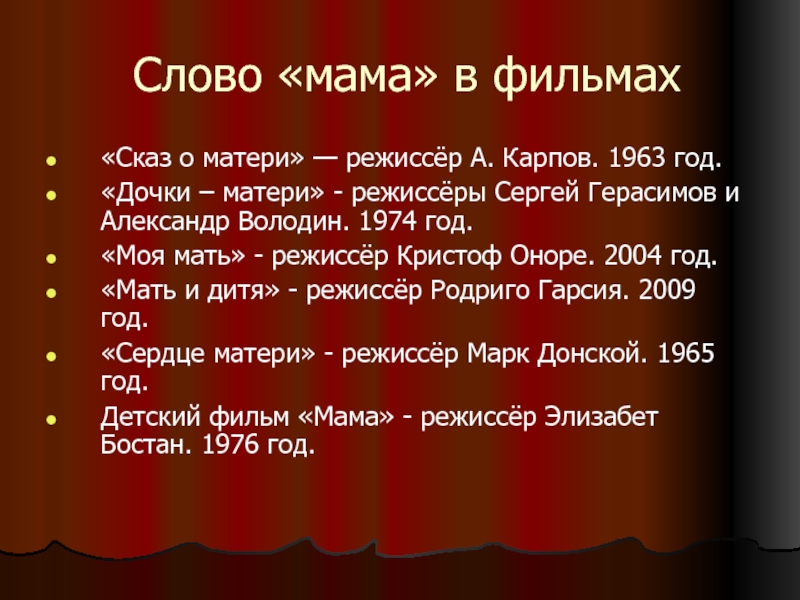 Слово «мама» в фильмах

- «Сказ о матери» — режиссёр А. Карпов. 1963 год.
- «Дочки – матери» - режиссёры Сергей Герасимов и Александр Володин. 1974 год.
- «Моя мать» - режиссёр Кристоф Оноре. 2004 год.
- «Мать и дитя» - режиссёр Родриго Гарсия. 2009 год.
- «Сердце матери» - режиссёр Марк Донской. 1965 год.
- Детский фильм «Мама» - режиссёр Элизабет Бостан. 1976 год.